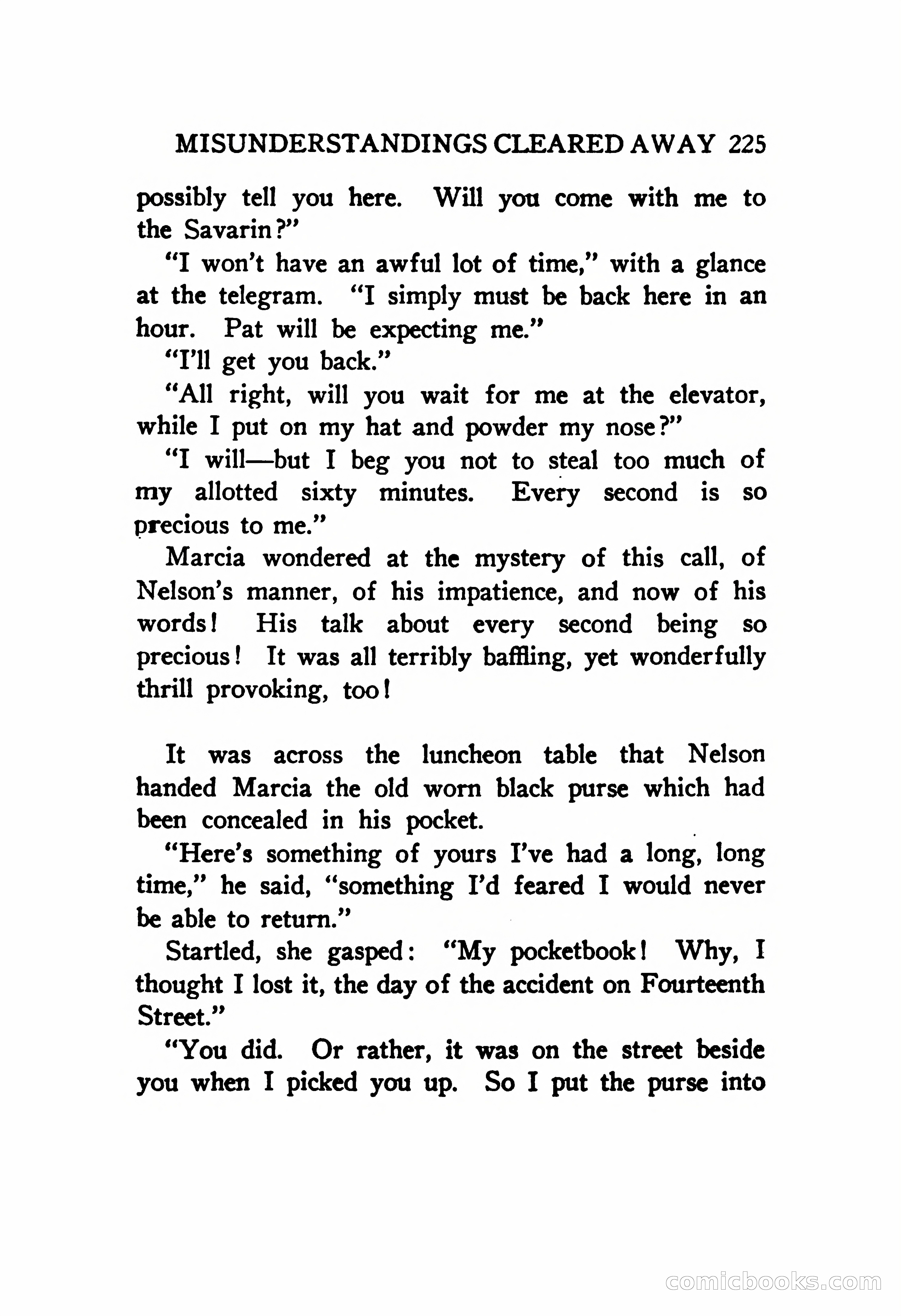 MISUNDERSTANDINGS CLEARED AWAY 225

possibly tell you here. Will you come with me to the Savarin?"

"I won't have an awful lot of time," with a glance at the telegram. "I simply must be back here in an hour. Pat will be expecting me."

"I'll get you back."

"All right, will you wait for me at the elevator, while I put on my hat and powder my nose?"

"I will—but I beg you not to steal too much of my allotted sixty minutes. Every second is so precious to me."

Marcia wondered at the mystery of this call, of Nelson's manner, of his impatience, and now of his words! His talk about every second being so precious! It was all terribly baffling, yet wonderfully thrill provoking, too!

It was across the luncheon table that Nelson handed Marcia the old worn black purse which had been concealed in his pocket.

"Here's something of yours I've had a long, long time," he said, "something I'd feared I would never be able to return."

Startled, she gasped: "My pocketbook! Why, I thought I lost it, the day of the accident on Fourteenth Street."

"You did. Or rather, it was on the street beside you when I picked you up. So I put the purse into

comicbooks.com